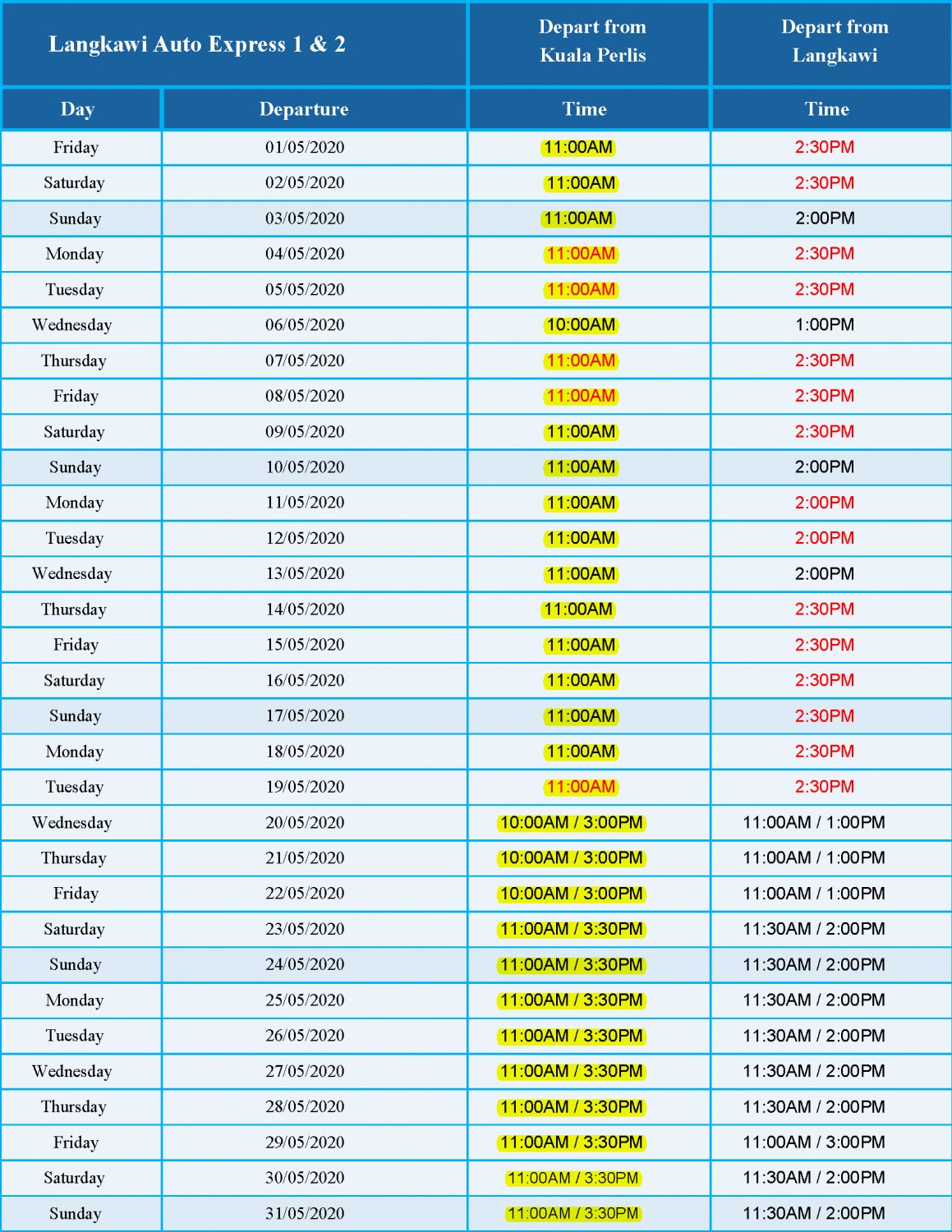 | Langkawi Auto Express 1 & 2 | | Depart from Kuala Perlis | Depart from Langkawi |
|---|---|---|---|
| Day | Departure | Time | Time |
| Friday | 01/05/2020 | 11:00AM | 2:30PM |
| Saturday | 02/05/2020 | 11:00AM | 2:30PM |
| Sunday | 03/05/2020 | 11:00AM | 2:00PM |
| Monday | 04/05/2020 | 11:00AM | 2:30PM |
| Tuesday | 05/05/2020 | 11:00AM | 2:30PM |
| Wednesday | 06/05/2020 | 10:00AM | 1:00PM |
| Thursday | 07/05/2020 | 11:00AM | 2:30PM |
| Friday | 08/05/2020 | 11:00AM | 2:30PM |
| Saturday | 09/05/2020 | 11:00AM | 2:30PM |
| Sunday | 10/05/2020 | 11:00AM | 2:00PM |
| Monday | 11/05/2020 | 11:00AM | 2:00PM |
| Tuesday | 12/05/2020 | 11:00AM | 2:00PM |
| Wednesday | 13/05/2020 | 11:00AM | 2:00PM |
| Thursday | 14/05/2020 | 11:00AM | 2:30PM |
| Friday | 15/05/2020 | 11:00AM | 2:30PM |
| Saturday | 16/05/2020 | 11:00AM | 2:30PM |
| Sunday | 17/05/2020 | 11:00AM | 2:30PM |
| Monday | 18/05/2020 | 11:00AM | 2:30PM |
| Tuesday | 19/05/2020 | 11:00AM | 2:30PM |
| Wednesday | 20/05/2020 | 10:00AM / 3:00PM | 11:00AM / 1:00PM |
| Thursday | 21/05/2020 | 10:00AM / 3:00PM | 11:00AM / 1:00PM |
| Friday | 22/05/2020 | 10:00AM / 3:00PM | 11:00AM / 1:00PM |
| Saturday | 23/05/2020 | 11:00AM / 3:30PM | 11:30AM / 2:00PM |
| Sunday | 24/05/2020 | 11:00AM / 3:30PM | 11:30AM / 2:00PM |
| Monday | 25/05/2020 | 11:00AM / 3:30PM | 11:30AM / 2:00PM |
| Tuesday | 26/05/2020 | 11:00AM / 3:30PM | 11:30AM / 2:00PM |
| Wednesday | 27/05/2020 | 11:00AM / 3:30PM | 11:30AM / 2:00PM |
| Thursday | 28/05/2020 | 11:00AM / 3:30PM | 11:30AM / 2:00PM |
| Friday | 29/05/2020 | 11:00AM / 3:30PM | 11:00AM / 3:00PM |
| Saturday | 30/05/2020 | 11:00AM / 3:30PM | 11:30AM / 2:00PM |
| Sunday | 31/05/2020 | 11:00AM / 3:30PM | 11:30AM / 2:00PM |